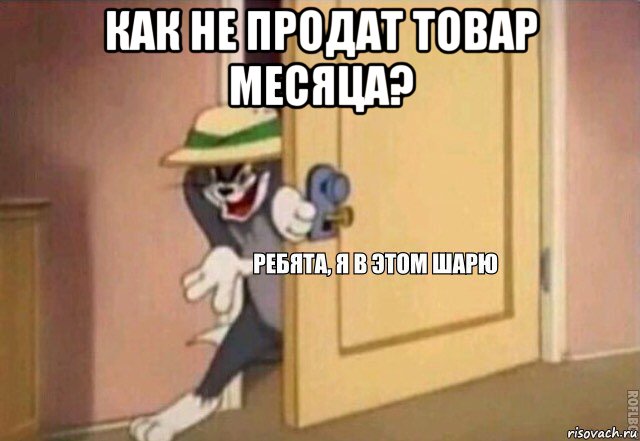 КАК НЕ ПРОДАТ ТОВАР МЕСЯЦА?

РЕБЯТА, Я В ЭТОМ ШАРЮ

ROFLBOT

risovach.ru